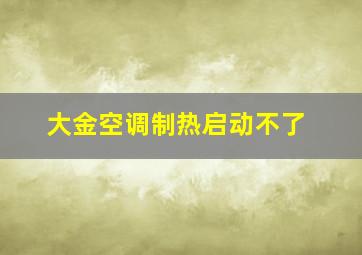 大金空调制热启动不了